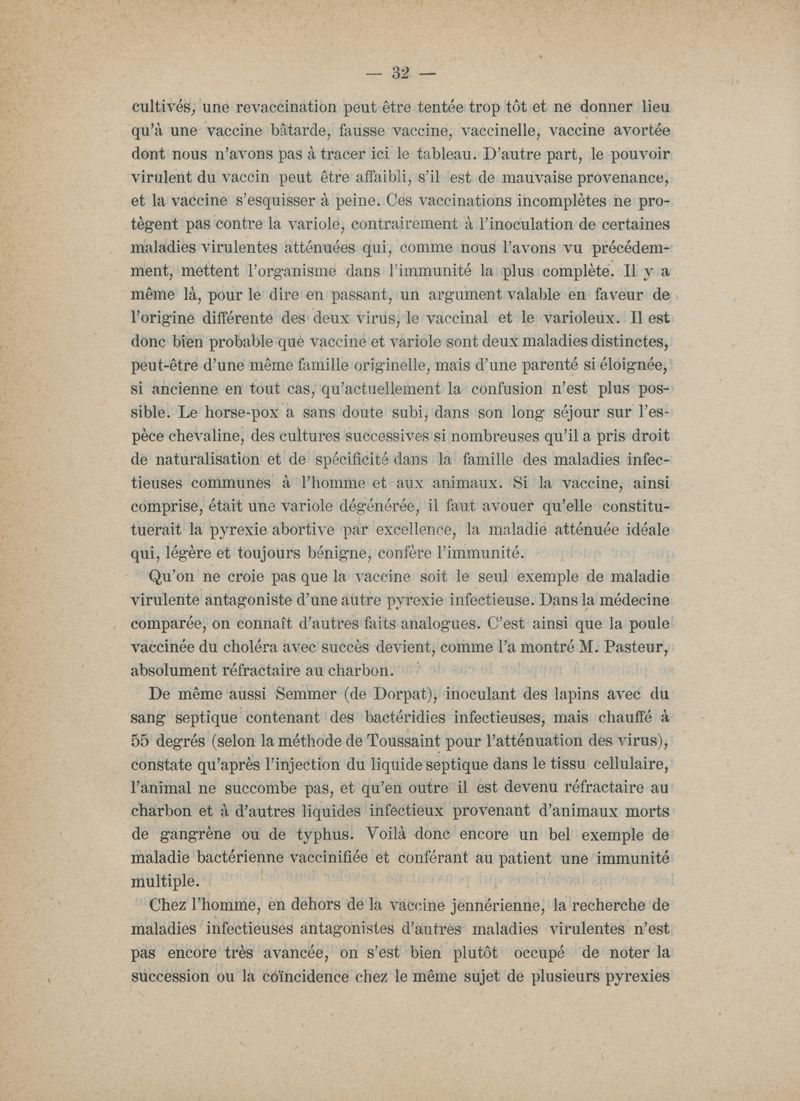 — 32 —

cultivés, une revaccination peut être tentée trop tôt et ne donner lieu qu'à une vaccine bâtarde, fausse vaccine, vaccinelle, vaccine avortée dont nous n'avons pas à tracer ici le tableau. D'autre part, le pouvoir virulent du vaccin peut être affaibli, s'il est de mauvaise provenance, et la vaccine s'esquisser à peine. Ces vaccinations incomplètes ne protègent pas contre la variole, contrairement à l'inoculation de certaines maladies virulentes atténuées qui, comme nous l'avons vu précédemment, mettent l'organisme dans l'immunité la plus complète. Il y a même là, pour le dire en passant, un argument valable en faveur de l'origine différente des deux virus, le vaccinal et le varioleux. Il est donc bien probable que vaccine et variole sont deux maladies distinctes, peut-être d'une même famille originelle, mais d'une parenté si éloignée, si ancienne en tout cas, qu'actuellement la confusion n'est plus possible. Le horse-pox a sans doute subi, dans son long séjour sur l'espèce chevaline, des cultures successives si nombreuses qu'il a pris droit de naturalisation et de spécificité dans la famille des maladies infectieuses communes à l'homme et aux animaux. Si la vaccine, ainsi comprise, était une variole dégénérée, il faut avouer qu'elle constituerait la pyrexie abortive par excellence, la maladie atténuée idéale qui, légère et toujours bénigne, confère l'immunité.

Qu'on ne croie pas que la vaccine soit le seul exemple de maladie virulente antagoniste d'une autre pyrexie infectieuse. Dans la médecine comparée, on connaît d'autres faits analogues. C'est ainsi que la poule vaccinée du choléra avec succès devient, comme l'a montré M. Pasteur, absolument réfractaire au charbon.

De même aussi Semmer (de Dorpat), inoculant des lapins avec du sang septique contenant des bactéridies infectieuses, mais chauffé à 55 degrés (selon la méthode de Toussaint pour l'atténuation des virus), constate qu'après l'injection du liquide septique dans le tissu cellulaire, l'animal ne succombe pas, et qu'en outre il est devenu réfractaire au charbon et à d'autres liquides infectieux provenant d'animaux morts de gangrène ou de typhus. Voilà donc encore un bel exemple de maladie bactérienne vaccinifiée et conférant au patient une immunité multiple.

Chez l'homme, en dehors de la vaccine jennérienne, la recherche de maladies infectieuses antagonistes d'autres maladies virulentes n'est pas encore très avancée, on s'est bien plutôt occupé de noter la succession ou la coïncidence chez le même sujet de plusieurs pyrexies